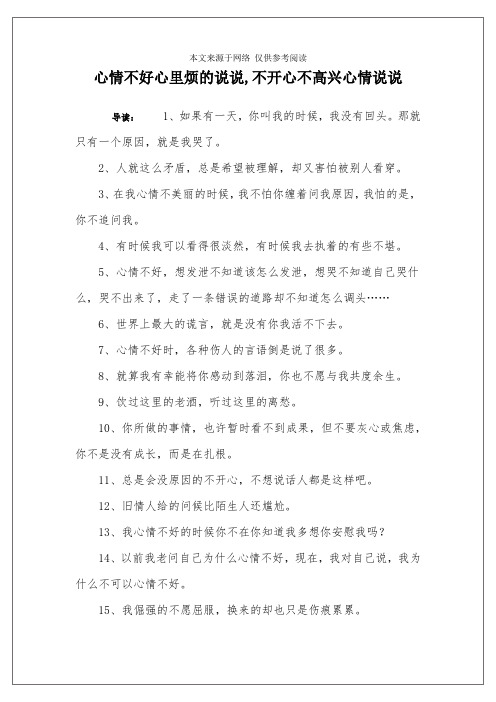 本文来源于网络 仅供参考阅读

心情不好心里烦的说说,不开心不高兴心情说说

导读： 1、如果有一天，你叫我的时候，我没有回头。那就只有一个原因，就是我哭了。

2、人就这么矛盾，总是希望被理解，却又害怕被别人看穿。

3、在我心情不美丽的时候，我不怕你缠着问我原因，我怕的是，你不追问我。

4、有时候我可以看得很淡然，有时候我去执着的有些不堪。

5、心情不好，想发泄不知道该怎么发泄，想哭不知道自己哭什么，哭不出来了，走了一条错误的道路却不知道怎么调头……

6、世界上最大的谎言，就是没有你我活不下去。

7、心情不好时，各种伤人的言语倒是说了很多。

8、就算我有幸能将你感动到落泪，你也不愿与我共度余生。

9、饮过这里的老酒，听过这里的离愁。

10、你所做的事情，也许暂时看不到成果，但不要灰心或焦虑，你不是没有成长，而是在扎根。

11、总是会没原因的不开心，不想说话人都是这样吧。

12、旧情人给的问候比陌生人还尴尬。

13、我心情不好的时候你不在你知道我多想你安慰我吗？

14、以前我老问自己为什么心情不好，现在，我对自己说，我为什么不可以心情不好。

15、我倔强的不愿屈服，换来的却也只是伤痕累累。